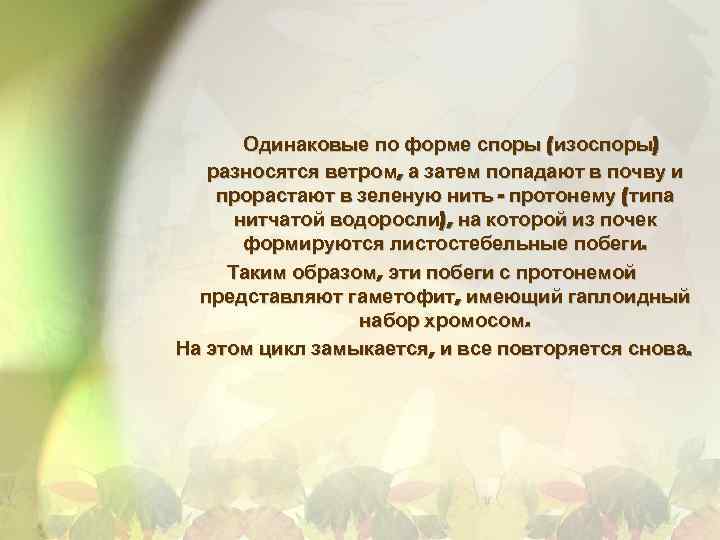 Одинаковые по форме споры (изоспоры) разносятся ветром, а затем попадают в почву и прорастают в зеленую нить - протонему (типа нитчатой водоросли), на которой из почек формируются листостебельные побеги.

Таким образом, эти побеги с протонемой представляют гаметофит, имеющий гаплоидный набор хромосом.

На этом цикл замыкается, и все повторяется снова.